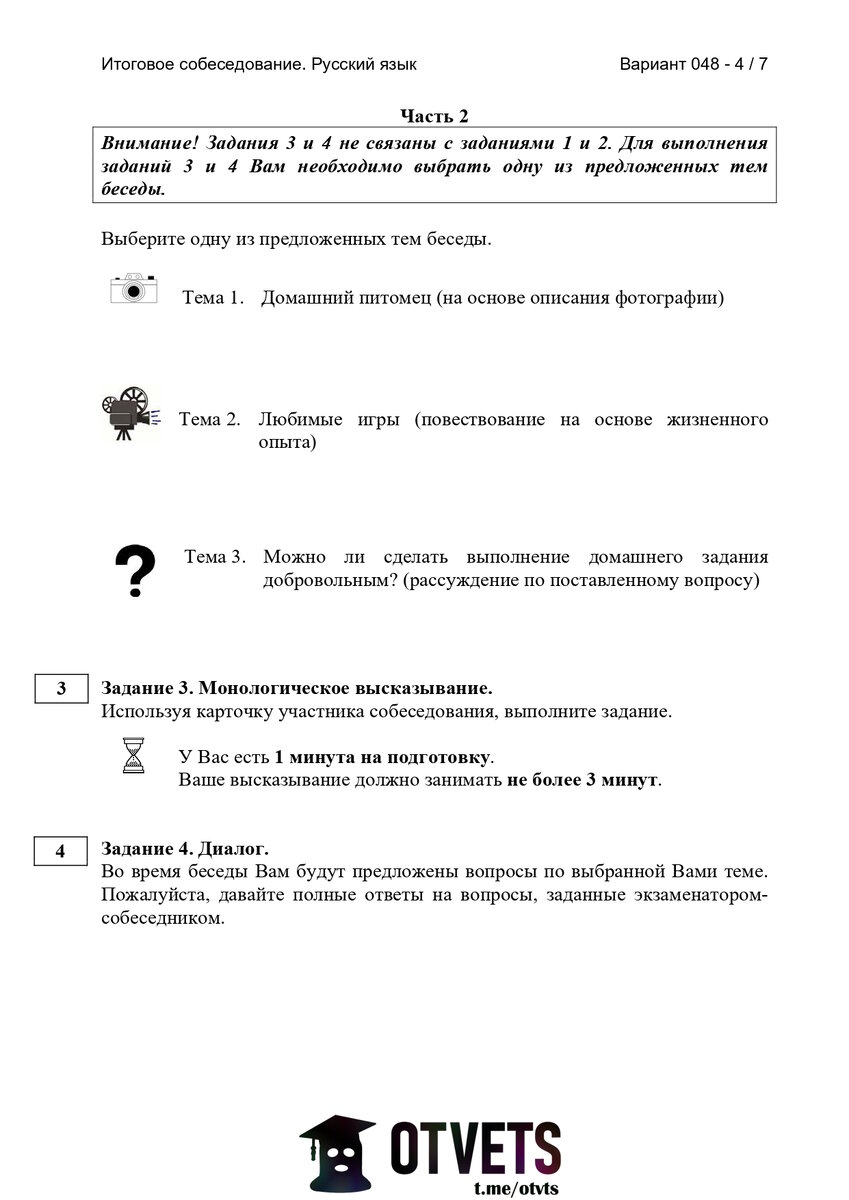 Итоговое собеседование. Русский язык Вариант 048 - 4 / 7

Часть 2

Внимание! Задания 3 и 4 не связаны с заданиями 1 и 2. Для выполнения заданий 3 и 4 Вам необходимо выбрать одну из предложенных тем беседы.

Выберите одну из предложенных тем беседы.

Тема 1. Домашний питомец (на основе описания фотографии)

Тема 2. Любимые игры (повествование на основе жизненного опыта)

?

Тема 3. Можно ли сделать выполнение домашнего задания добровольным? (рассуждение по поставленному вопросу)

3

Задание 3. Монологическое высказывание.
Используя карточку участника собеседования, выполните задание.

У Вас есть 1 минута на подготовку.
Ваше высказывание должно занимать не более 3 минут.

4

Задание 4. Диалог.
Во время беседы Вам будут предложены вопросы по выбранной Вами теме. Пожалуйста, давайте полные ответы на вопросы, заданные экзаменатором-собеседником.

OTVETS
t.me/otvts